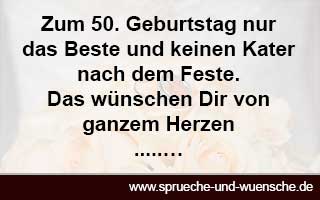 Zum 50. Geburtstag nur das Beste und keinen Kater nach dem Feste.
Das wünschen Dir von ganzem Herzen
........

www.sprueche-und-wuensche.de